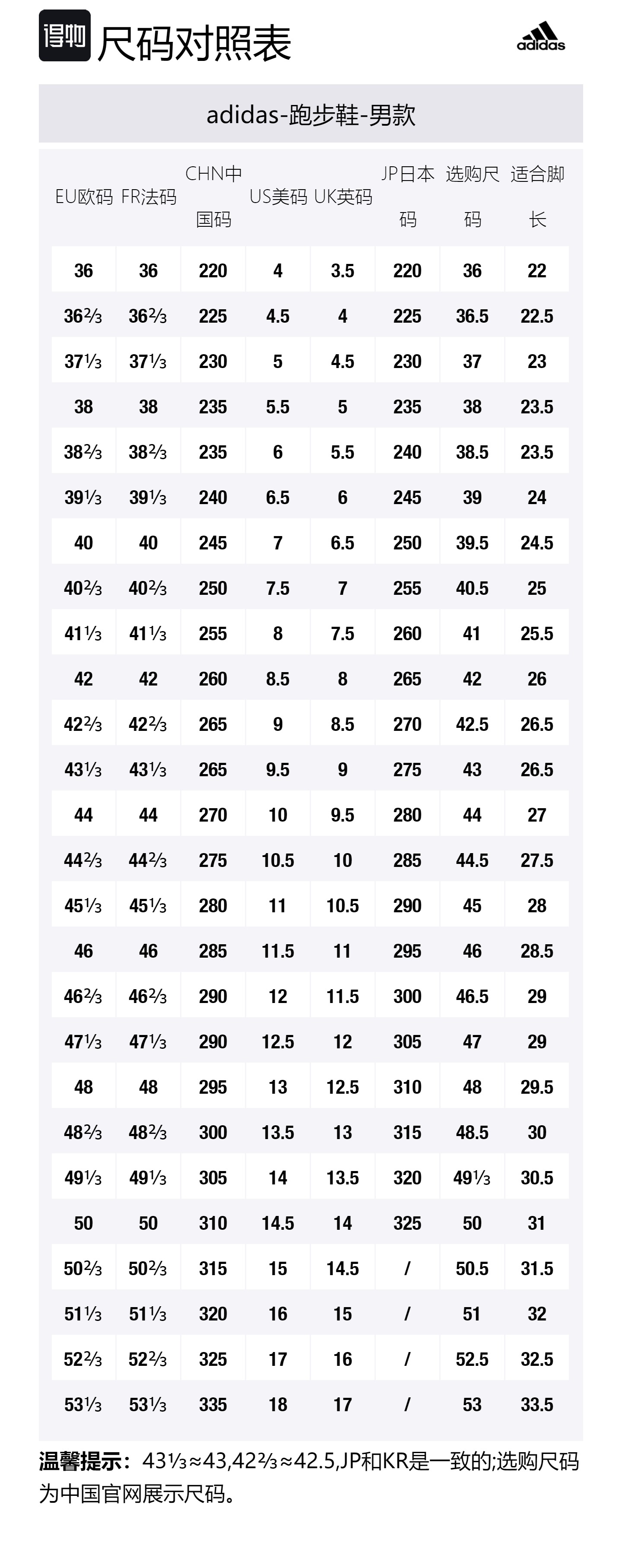 得物 尺码对照表

adidas

adidas-跑步鞋-男款

| EU欧码 | FR法码 | CHN中国码 | US美码 | UK英码 | JP日本码 | 选购尺码 | 适合脚长 |
|---|---|---|---|---|---|---|---|
| 36 | 36 | 220 | 4 | 3.5 | 220 | 36 | 22 |
| 36⅔ | 36⅔ | 225 | 4.5 | 4 | 225 | 36.5 | 22.5 |
| 37⅓ | 37⅓ | 230 | 5 | 4.5 | 230 | 37 | 23 |
| 38 | 38 | 235 | 5.5 | 5 | 235 | 38 | 23.5 |
| 38⅔ | 38⅔ | 235 | 6 | 5.5 | 240 | 38.5 | 23.5 |
| 39⅓ | 39⅓ | 240 | 6.5 | 6 | 245 | 39 | 24 |
| 40 | 40 | 245 | 7 | 6.5 | 250 | 39.5 | 24.5 |
| 40⅔ | 40⅔ | 250 | 7.5 | 7 | 255 | 40.5 | 25 |
| 41⅓ | 41⅓ | 255 | 8 | 7.5 | 260 | 41 | 25.5 |
| 42 | 42 | 260 | 8.5 | 8 | 265 | 42 | 26 |
| 42⅔ | 42⅔ | 265 | 9 | 8.5 | 270 | 42.5 | 26.5 |
| 43⅓ | 43⅓ | 265 | 9.5 | 9 | 275 | 43 | 26.5 |
| 44 | 44 | 270 | 10 | 9.5 | 280 | 44 | 27 |
| 44⅔ | 44⅔ | 275 | 10.5 | 10 | 285 | 44.5 | 27.5 |
| 45⅓ | 45⅓ | 280 | 11 | 10.5 | 290 | 45 | 28 |
| 46 | 46 | 285 | 11.5 | 11 | 295 | 46 | 28.5 |
| 46⅔ | 46⅔ | 290 | 12 | 11.5 | 300 | 46.5 | 29 |
| 47⅓ | 47⅓ | 290 | 12.5 | 12 | 305 | 47 | 29 |
| 48 | 48 | 295 | 13 | 12.5 | 310 | 48 | 29.5 |
| 48⅔ | 48⅔ | 300 | 13.5 | 13 | 315 | 48.5 | 30 |
| 49⅓ | 49⅓ | 305 | 14 | 13.5 | 320 | 49⅓ | 30.5 |
| 50 | 50 | 310 | 14.5 | 14 | 325 | 50 | 31 |
| 50⅔ | 50⅔ | 315 | 15 | 14.5 | / | 50.5 | 31.5 |
| 51⅓ | 51⅓ | 320 | 16 | 15 | / | 51 | 32 |
| 52⅔ | 52⅔ | 325 | 17 | 16 | / | 52.5 | 32.5 |
| 53⅓ | 53⅓ | 335 | 18 | 17 | / | 53 | 33.5 |

温馨提示：43⅓≈43,42⅔≈42.5,JP和KR是一致的;选购尺码为中国官网展示尺码。